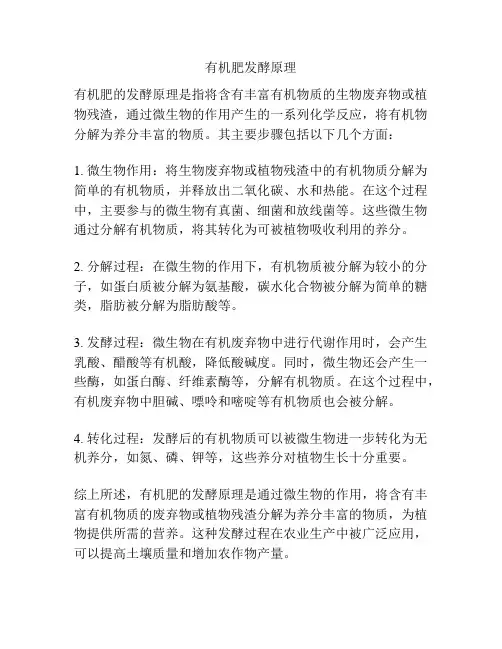 有机肥发酵原理

有机肥的发酵原理是指将含有丰富有机物质的生物废弃物或植物残渣，通过微生物的作用产生的一系列化学反应，将有机物分解为养分丰富的物质。其主要步骤包括以下几个方面：

1. 微生物作用：将生物废弃物或植物残渣中的有机物质分解为简单的有机物质，并释放出二氧化碳、水和热能。在这个过程中，主要参与的微生物有真菌、细菌和放线菌等。这些微生物通过分解有机物质，将其转化为可被植物吸收利用的养分。

2. 分解过程：在微生物的作用下，有机物质被分解为较小的分子，如蛋白质被分解为氨基酸，碳水化合物被分解为简单的糖类，脂肪被分解为脂肪酸等。

3. 发酵过程：微生物在有机废弃物中进行代谢作用时，会产生乳酸、醋酸等有机酸，降低酸碱度。同时，微生物还会产生一些酶，如蛋白酶、纤维素酶等，分解有机物质。在这个过程中，有机废弃物中胆碱、嘌呤和嘧啶等有机物质也会被分解。

4. 转化过程：发酵后的有机物质可以被微生物进一步转化为无机养分，如氮、磷、钾等，这些养分对植物生长十分重要。

综上所述，有机肥的发酵原理是通过微生物的作用，将含有丰富有机物质的废弃物或植物残渣分解为养分丰富的物质，为植物提供所需的营养。这种发酵过程在农业生产中被广泛应用，可以提高土壤质量和增加农作物产量。